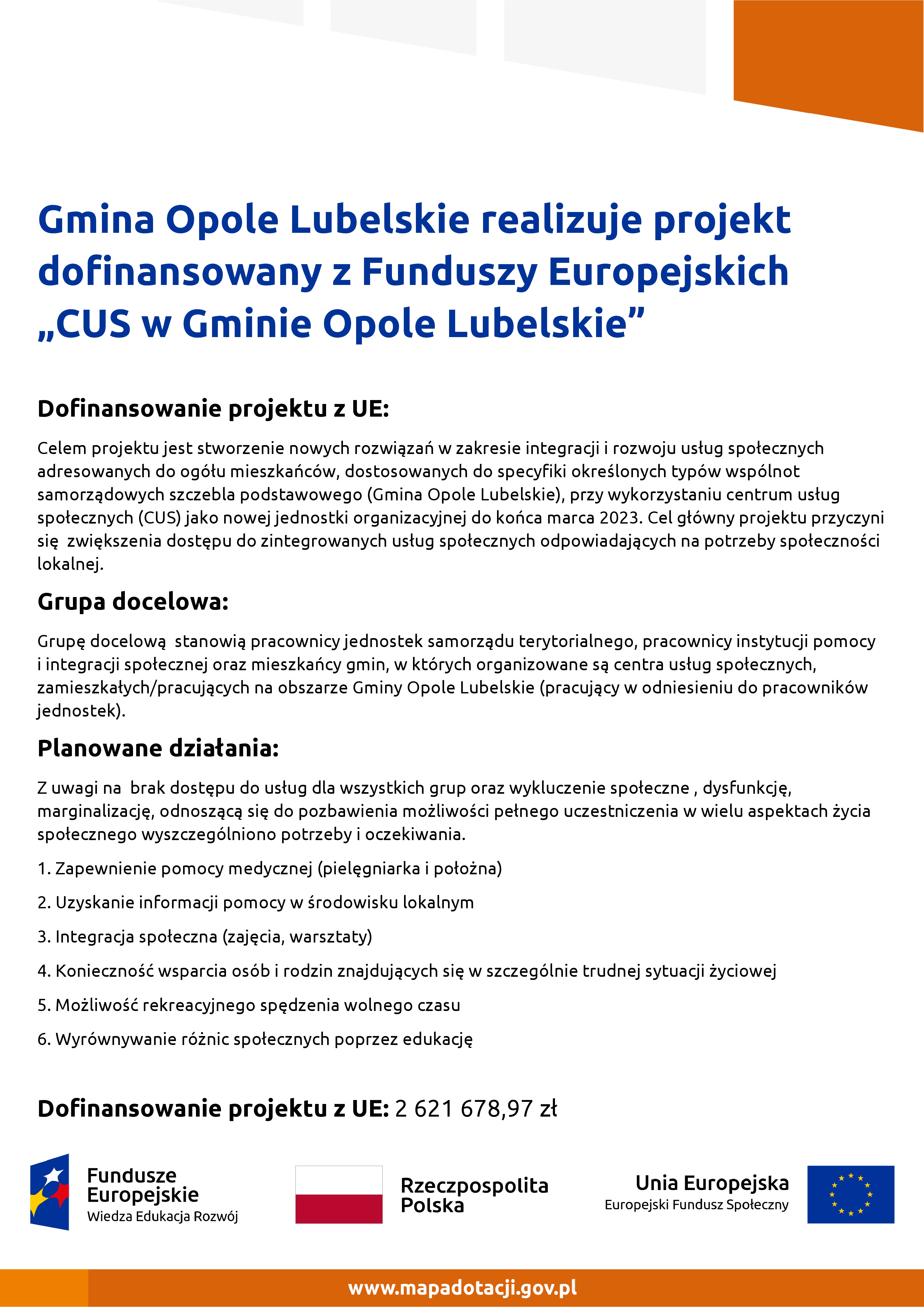 Gmina Opole Lubelskie realizuje projekt dofinansowany z Funduszy Europejskich „CUS w Gminie Opole Lubelskie”

Dofinansowanie projektu z UE:

Celem projektu jest stworzenie nowych rozwiązań w zakresie integracji i rozwoju usług społecznych adresowanych do ogółu mieszkańców, dostosowanych do specyfiki określonych typów wspólnot samorządowych szczebla podstawowego (Gmina Opole Lubelskie), przy wykorzystaniu centrum usług społecznych (CUS) jako nowej jednostki organizacyjnej do końca marca 2023. Cel główny projektu przyczyni się zwiększenia dostępu do zintegrowanych usług społecznych odpowiadających na potrzeby społeczności lokalnej.

Grupa docelowa:

Grupę docelową stanowią pracownicy jednostek samorządu terytorialnego, pracownicy instytucji pomocy i integracji społecznej oraz mieszkańcy gmin, w których organizowane są centra usług społecznych, zamieszkałych/pracujących na obszarze Gminy Opole Lubelskie (pracujący w odniesieniu do pracowników jednostek).

Planowane działania:

Z uwagi na brak dostępu do usług dla wszystkich grup oraz wykluczenie społeczne , dysfunkcję, marginalizację, odnoszącą się do pozbawienia możliwości pełnego uczestniczenia w wielu aspektach życia społecznego wyszczególniono potrzeby i oczekiwania.

1. Zapewnienie pomocy medycznej (pielęgniarka i położna)

2. Uzyskanie informacji pomocy w środowisku lokalnym

3. Integracja społeczna (zajęcia, warsztaty)

4. Konieczność wsparcia osób i rodzin znajdujących się w szczególnie trudnej sytuacji życiowej

5. Możliwość rekreacyjnego spędzenia wolnego czasu

6. Wyrównywanie różnic społecznych poprzez edukację

Dofinansowanie projektu z UE: 2 621 678,97 zł

Fundusze Europejskie
Wiedza Edukacja Rozwój

Rzeczpospolita Polska

Unia Europejska
Europejski Fundusz Społeczny

www.mapadotacji.gov.pl